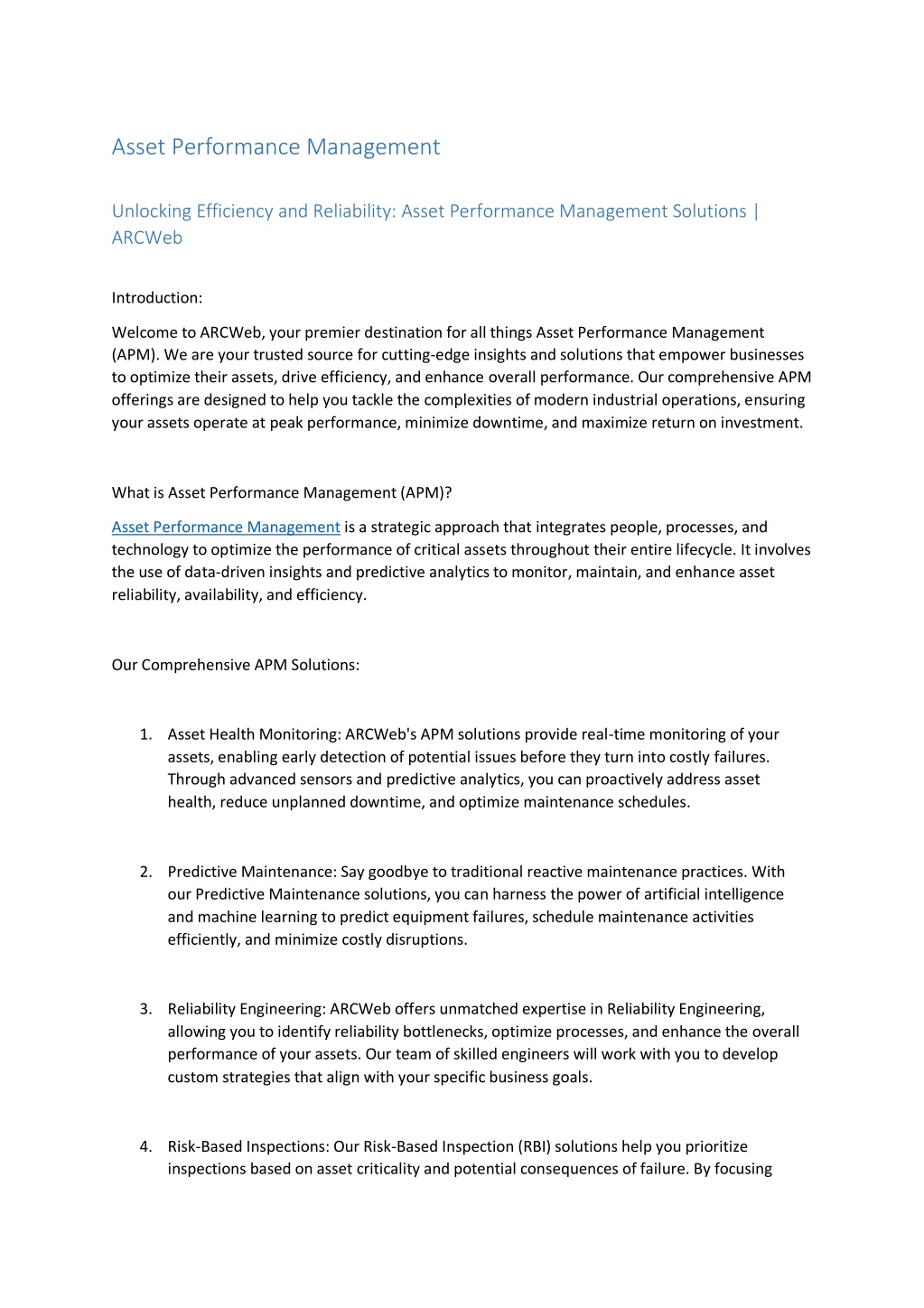 Asset Performance Management

Unlocking Efficiency and Reliability: Asset Performance Management Solutions | ARCWeb

Introduction:

Welcome to ARCWeb, your premier destination for all things Asset Performance Management (APM). We are your trusted source for cutting-edge insights and solutions that empower businesses to optimize their assets, drive efficiency, and enhance overall performance. Our comprehensive APM offerings are designed to help you tackle the complexities of modern industrial operations, ensuring your assets operate at peak performance, minimize downtime, and maximize return on investment.

What is Asset Performance Management (APM)?

Asset Performance Management is a strategic approach that integrates people, processes, and technology to optimize the performance of critical assets throughout their entire lifecycle. It involves the use of data-driven insights and predictive analytics to monitor, maintain, and enhance asset reliability, availability, and efficiency.

Our Comprehensive APM Solutions:

1. Asset Health Monitoring: ARCWeb's APM solutions provide real-time monitoring of your assets, enabling early detection of potential issues before they turn into costly failures. Through advanced sensors and predictive analytics, you can proactively address asset health, reduce unplanned downtime, and optimize maintenance schedules.

2. Predictive Maintenance: Say goodbye to traditional reactive maintenance practices. With our Predictive Maintenance solutions, you can harness the power of artificial intelligence and machine learning to predict equipment failures, schedule maintenance activities efficiently, and minimize costly disruptions.

3. Reliability Engineering: ARCWeb offers unmatched expertise in Reliability Engineering, allowing you to identify reliability bottlenecks, optimize processes, and enhance the overall performance of your assets. Our team of skilled engineers will work with you to develop custom strategies that align with your specific business goals.

4. Risk-Based Inspections: Our Risk-Based Inspection (RBI) solutions help you prioritize inspections based on asset criticality and potential consequences of failure. By focusing